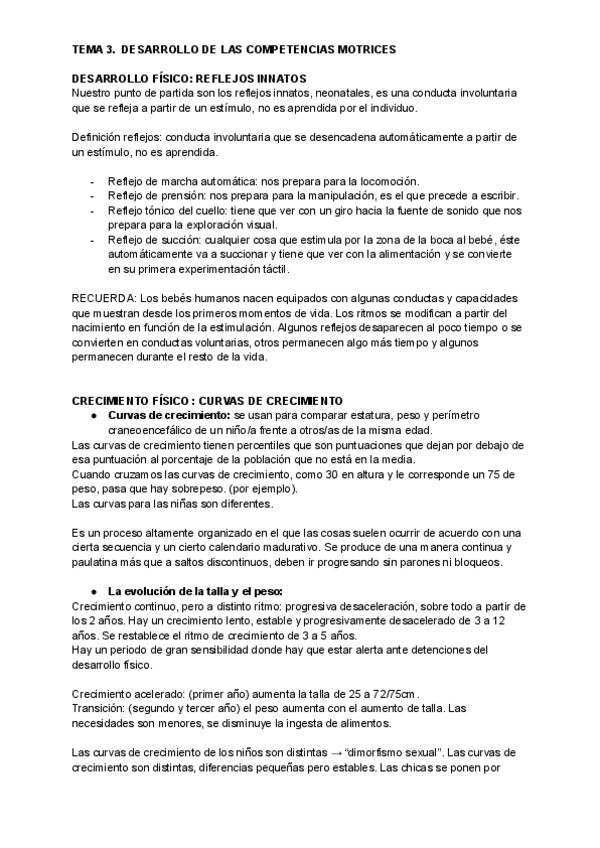 TEMA 3. DESARROLLO DE LAS COMPETENCIAS MOTRICES

DESARROLLO FÍSICO: REFLEJOS INNATOS
Nuestro punto de partida son los reflejos innatos, neonatales, es una conducta involuntaria que se refleja a partir de un estímulo, no es aprendida por el individuo.

Definición reflejos: conducta involuntaria que se desencadena automáticamente a partir de un estímulo, no es aprendida.

- Reflejo de marcha automática: nos prepara para la locomoción.
- Reflejo de prensión: nos prepara para la manipulación, es el que precede a escribir.
- Reflejo tónico del cuello: tiene que ver con un giro hacia la fuente de sonido que nos prepara para la exploración visual.
- Reflejo de succión: cualquier cosa que estimula por la zona de la boca al bebé, éste automáticamente va a succionar y tiene que ver con la alimentación y se convierte en su primera experimentación táctil.

RECUERDA: Los bebés humanos nacen equipados con algunas conductas y capacidades que muestran desde los primeros momentos de vida. Los ritmos se modifican a partir del nacimiento en función de la estimulación. Algunos reflejos desaparecen al poco tiempo o se convierten en conductas voluntarias, otros permanecen algo más tiempo y algunos permanecen durante el resto de la vida.

CRECIMIENTO FÍSICO : CURVAS DE CRECIMIENTO
● Curvas de crecimiento: se usan para comparar estatura, peso y perímetro craneoencefálico de un niño/a frente a otros/as de la misma edad.
Las curvas de crecimiento tienen percentiles que son puntuaciones que dejan por debajo de esa puntuación al porcentaje de la población que no está en la media.
Cuando cruzamos las curvas de crecimiento, como 30 en altura y le corresponde un 75 de peso, pasa que hay sobrepeso. (por ejemplo).
Las curvas para las niñas son diferentes.

Es un proceso altamente organizado en el que las cosas suelen ocurrir de acuerdo con una cierta secuencia y un cierto calendario madurativo. Se produce de una manera continua y paulatina más que a saltos discontinuos, deben ir progresando sin parones ni bloqueos.

● La evolución de la talla y el peso:
Crecimiento continuo, pero a distinto ritmo: progresiva desaceleración, sobre todo a partir de los 2 años. Hay un crecimiento lento, estable y progresivamente desacelerado de 3 a 12 años. Se restablece el ritmo de crecimiento de 3 a 5 años.
Hay un periodo de gran sensibilidad donde hay que estar alerta ante detenciones del desarrollo físico.

Crecimiento acelerado: (primer año) aumenta la talla de 25 a 72/75cm.
Transición: (segundo y tercer año) el peso aumenta con el aumento de talla. Las necesidades son menores, se disminuye la ingesta de alimentos.

Las curvas de crecimiento de los niños son distintas → “dimorfismo sexual”. Las curvas de crecimiento son distintas, diferencias pequeñas pero estables. Las chicas se ponen por